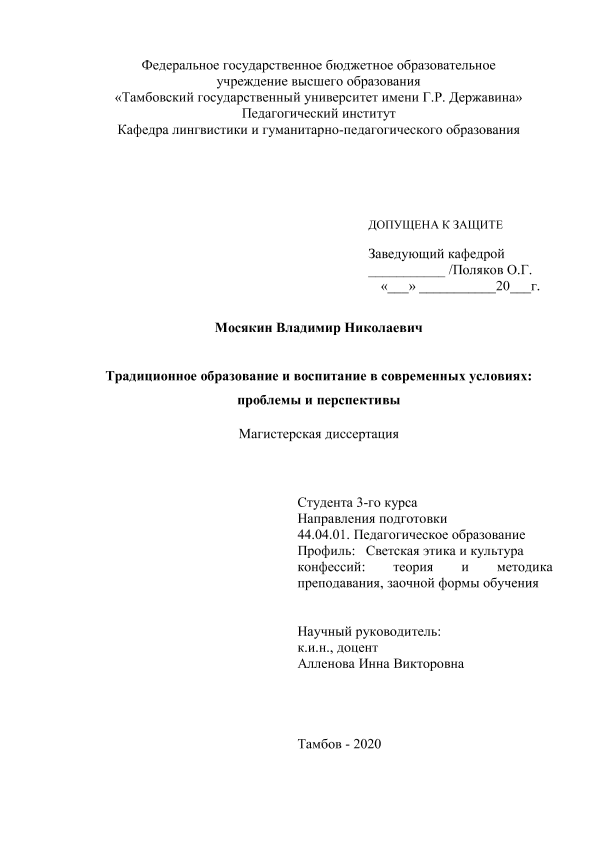 Федеральное государственное бюджетное образовательное учреждение высшего образования
«Тамбовский государственный университет имени Г.Р. Державина»
Педагогический институт
Кафедра лингвистики и гуманитарно-педагогического образования

ДОПУЩЕНА К ЗАЩИТЕ

Заведующий кафедрой
___________ /Поляков О.Г.
«___» ___________20___г.

Мосякин Владимир Николаевич

Традиционное образование и воспитание в современных условиях: проблемы и перспективы

Магистерская диссертация

Студента 3-го курса
Направления подготовки
44.04.01. Педагогическое образование
Профиль: Светская этика и культура конфессий: теория и методика преподавания, заочной формы обучения

Научный руководитель:
к.и.н., доцент
Алленова Инна Викторовна

Тамбов - 2020